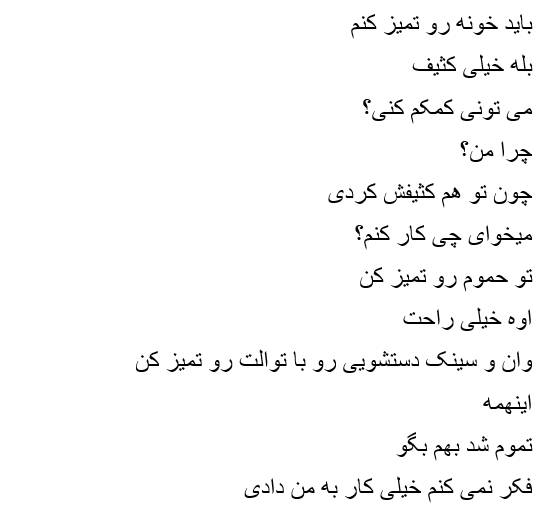 باید خونه رو تمیز کنم

بله خیلی کثیف

می تونی کمکم کنی؟

چرا من؟

چون تو هم کثیفش کردی

میخوای چی کار کنم؟

تو حموم رو تمیز کن

اوه خیلی راحت

وان و سینک دستشویی رو با توالت رو تمیز کن

اینهمه

تموم شد بهم بگو

فکر نمی کنم خیلی کار به من دادی